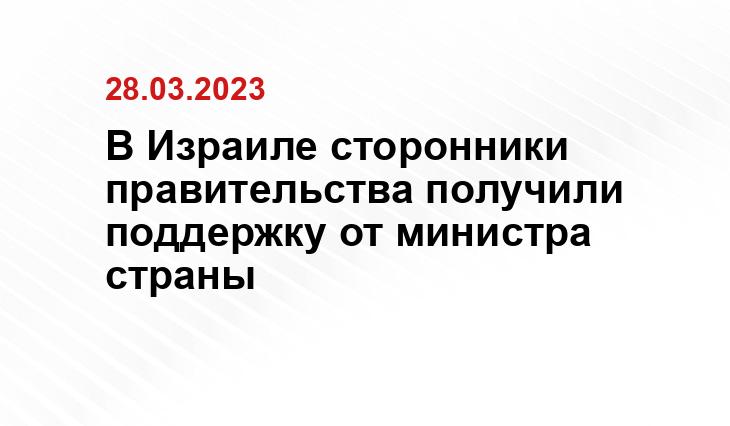 28.03.2023

В Израиле сторонники правительства получили поддержку от министра страны